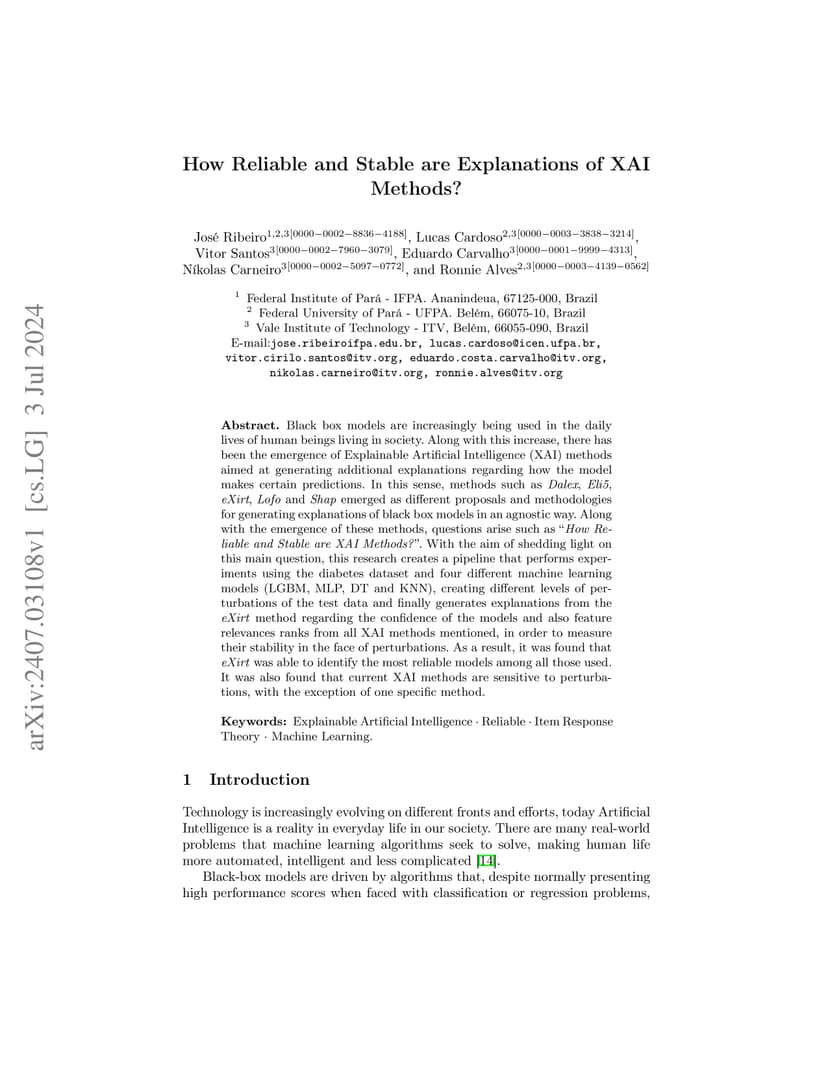 arXiv:2407.03108v1 [cs.LG] 3 Jul 2024

How Reliable and Stable are Explanations of XAI Methods?

José Ribeiro$^{1,2,3[0000-0002-8836-4188]}$, Lucas Cardoso$^{2,3[0000-0003-3838-3214]}$, Vitor Santos$^{3[0000-0002-7960-3079]}$, Eduardo Carvalho$^{3[0000-0001-9999-4313]}$, Níkolas Carneiro$^{3[0000-0002-5097-0772]}$, and Ronnie Alves$^{2,3[0000-0003-4139-0562]}$

$^1$ Federal Institute of Pará - IFPA. Ananindeua, 67125-000, Brazil
$^2$ Federal University of Pará - UFPA. Belém, 66075-10, Brazil
$^3$ Vale Institute of Technology - ITV, Belém, 66055-090, Brazil
E-mail:jose.ribeiroifpa.edu.br, lucas.cardoso@icen.ufpa.br, vitor.cirilo.santos@itv.org, eduardo.costa.carvalho@itv.org, nikolas.carneiro@itv.org, ronnie.alves@itv.org

Abstract. Black box models are increasingly being used in the daily lives of human beings living in society. Along with this increase, there has been the emergence of Explainable Artificial Intelligence (XAI) methods aimed at generating additional explanations regarding how the model makes certain predictions. In this sense, methods such as Dalex, Eli5, eXirt, Lofo and Shap emerged as different proposals and methodologies for generating explanations of black box models in an agnostic way. Along with the emergence of these methods, questions arise such as "How Reliable and Stable are XAI Methods?". With the aim of shedding light on this main question, this research creates a pipeline that performs experiments using the diabetes dataset and four different machine learning models (LGBM, MLP, DT and KNN), creating different levels of perturbations of the test data and finally generates explanations from the eXirt method regarding the confidence of the models and also feature relevances ranks from all XAI methods mentioned, in order to measure their stability in the face of perturbations. As a result, it was found that eXirt was able to identify the most reliable models among all those used. It was also found that current XAI methods are sensitive to perturbations, with the exception of one specific method.

Keywords: Explainable Artificial Intelligence · Reliable · Item Response Theory · Machine Learning.

1 Introduction

Technology is increasingly evolving on different fronts and efforts, today Artificial Intelligence is a reality in everyday life in our society. There are many real-world problems that machine learning algorithms seek to solve, making human life more automated, intelligent and less complicated [14].

Black-box models are driven by algorithms that, despite normally presenting high performance scores when faced with classification or regression problems,